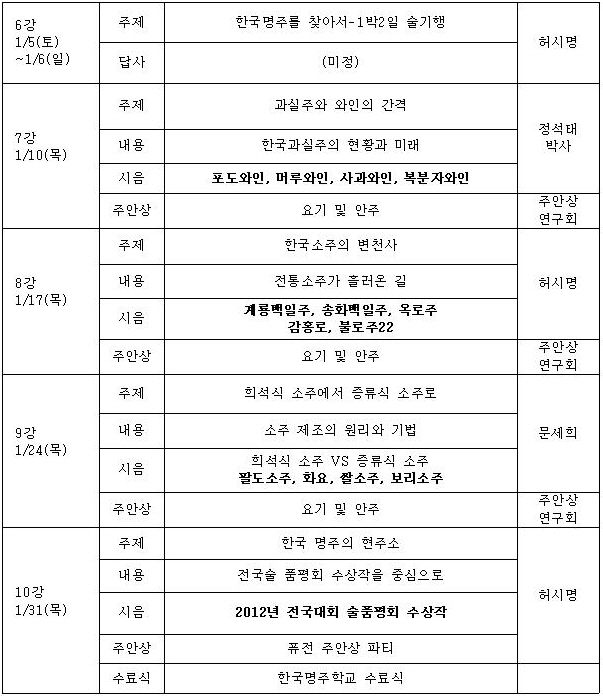 | | | | |
|---|---|---|---|
| 6강 1/5(토) ~1/6(일) | 주제 | 한국명주를 찾아서-1박2일 술기행 | 허시명 |
| | 답사 | (미정) | |
| 7강 1/10(목) | 주제 | 과실주와 와인의 간격 | 정석태 박사 |
| | 내용 | 한국과실주의 현황과 미래 | |
| | 시음 | 포도와인, 머루와인, 사과와인, 복분자와인 | |
| | 주안상 | 요기 및 안주 | 주안상 연구회 |
| 8강 1/17(목) | 주제 | 한국소주의 변천사 | 허시명 |
| | 내용 | 전통소주가 흘러온 길 | |
| | 시음 | 계룡백일주, 송화백일주, 옥로주 감홍로, 불로주22 | |
| | 주안상 | 요기 및 안주 | 주안상 연구회 |
| 9강 1/24(목) | 주제 | 희석식 소주에서 증류식 소주로 | 문세희 |
| | 내용 | 소주 제조의 원리와 기법 | |
| | 시음 | 희석식 소주 VS 증류식 소주 팔도소주, 화요, 쌀소주, 보리소주 | |
| | 주안상 | 요기 및 안주 | 주안상 연구회 |
| 10강 1/31(목) | 주제 | 한국 명주의 현주소 | 허시명 |
| | 내용 | 전국술 품평회 수상작을 중심으로 | |
| | 시음 | 2012년 전국대회 술품평회 수상작 | |
| | 주안상 | 퓨전 주안상 파티 | |
| | 수료식 | 한국명주학교 수료식 | |